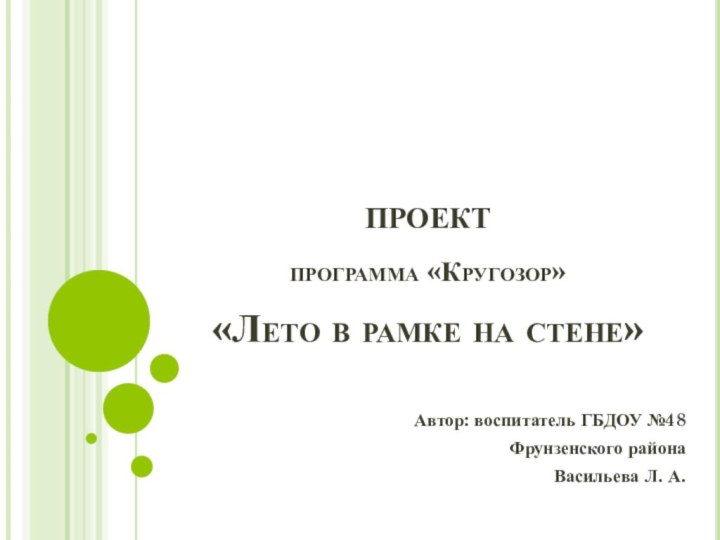 ПРОЕКТ

ПРОГРАММА «КРУГОЗОР»

«ЛЕТО В РАМКЕ НА СТЕНЕ»

Автор: воспитатель ГБДОУ №48
Фрунзенского района
Васильева Л. А.